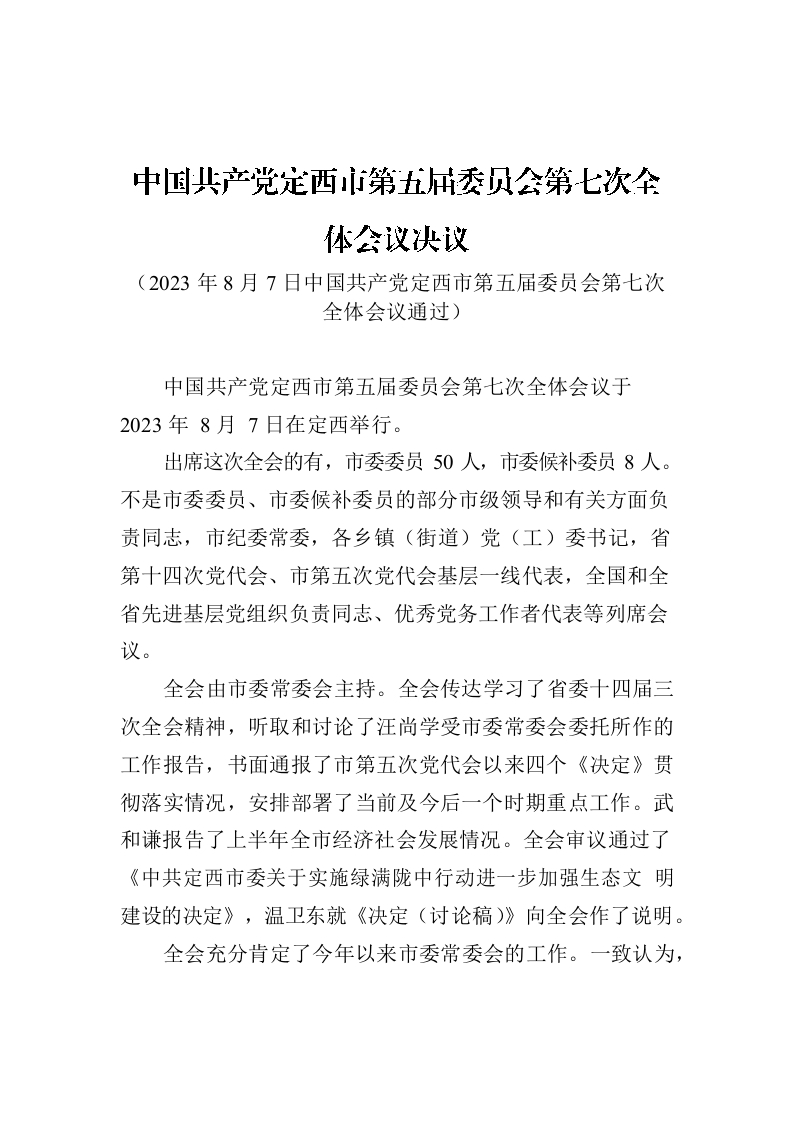 中国共产党定西市第五届委员会第七次全体会议决议

（2023 年 8 月 7 日中国共产党定西市第五届委员会第七次全体会议通过）

中国共产党定西市第五届委员会第七次全体会议于 2023 年 8 月 7 日在定西举行。

出席这次全会的有，市委委员 50 人，市委候补委员 8 人。不是市委委员、市委候补委员的部分市级领导和有关方面负责同志，市纪委常委，各乡镇（街道）党（工）委书记，省第十四次党代会、市第五次党代会基层一线代表，全国和全省先进基层党组织负责同志、优秀党务工作者代表等列席会议。

全会由市委常委会主持。全会传达学习了省委十四届三次全会精神，听取和讨论了汪尚学受市委常委会委托所作的工作报告，书面通报了市第五次党代会以来四个《决定》贯彻落实情况，安排部署了当前及今后一个时期重点工作。武和谦报告了上半年全市经济社会发展情况。全会审议通过了《中共定西市委关于实施绿满陇中行动进一步加强生态文 明建设的决定》，温卫东就《决定（讨论稿）》向全会作了说明。

全会充分肯定了今年以来市委常委会的工作。一致认为，